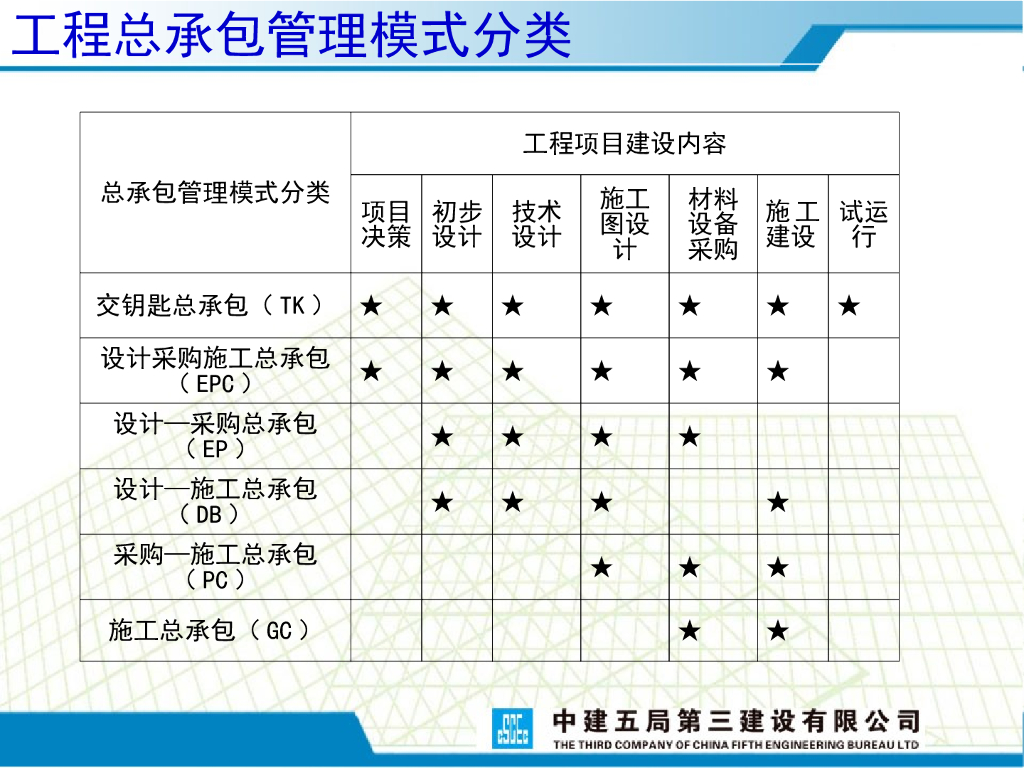 工程总承包管理模式分类

| 总承包管理模式分类 | 工程项目建设内容 | | | | | | |
|---|---|---|---|---|---|---|---|
| | 项目决策 | 初步设计 | 技术设计 | 施工图设计 | 材料设备采购 | 施工建设 | 试运行 |
| 交钥匙总承包（TK） | ★ | ★ | ★ | ★ | ★ | ★ | ★ |
| 设计采购施工总承包（EPC） | ★ | ★ | ★ | ★ | ★ | ★ | |
| 设计—采购总承包（EP） | | ★ | ★ | ★ | ★ | | |
| 设计—施工总承包（DB） | | ★ | ★ | ★ | | ★ | |
| 采购—施工总承包（PC） | | | | ★ | ★ | ★ | |
| 施工总承包（GC） | | | | | ★ | ★ | |

中建五局第三建设有限公司
THE THIRD COMPANY OF CHINA FIFTH ENGINEERING BUREAU LTD